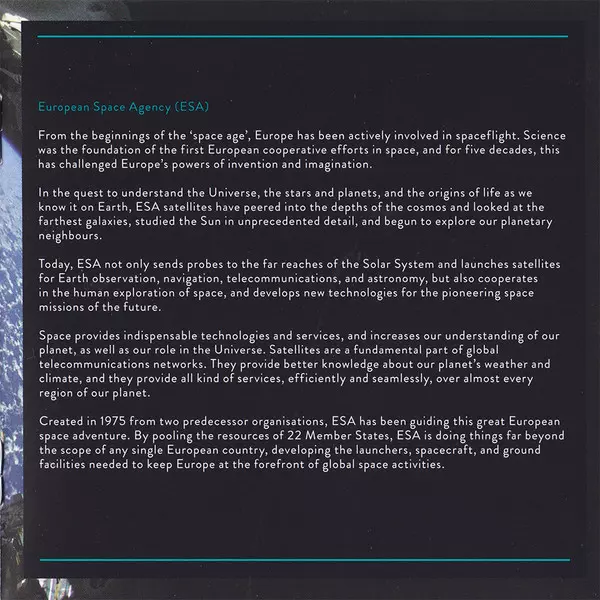 European Space Agency (ESA)

From the beginnings of the 'space age', Europe has been actively involved in spaceflight. Science was the foundation of the first European cooperative efforts in space, and for five decades, this has challenged Europe's powers of invention and imagination.

In the quest to understand the Universe, the stars and planets, and the origins of life as we know it on Earth, ESA satellites have peered into the depths of the cosmos and looked at the farthest galaxies, studied the Sun in unprecedented detail, and begun to explore our planetary neighbours.

Today, ESA not only sends probes to the far reaches of the Solar System and launches satellites for Earth observation, navigation, telecommunications, and astronomy, but also cooperates in the human exploration of space, and develops new technologies for the pioneering space missions of the future.

Space provides indispensable technologies and services, and increases our understanding of our planet, as well as our role in the Universe. Satellites are a fundamental part of global telecommunications networks. They provide better knowledge about our planet's weather and climate, and they provide all kind of services, efficiently and seamlessly, over almost every region of our planet.

Created in 1975 from two predecessor organisations, ESA has been guiding this great European space adventure. By pooling the resources of 22 Member States, ESA is doing things far beyond the scope of any single European country, developing the launchers, spacecraft, and ground facilities needed to keep Europe at the forefront of global space activities.